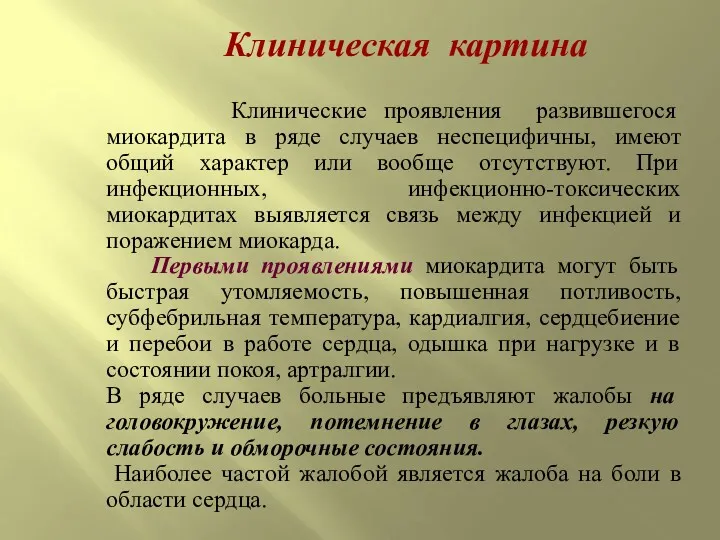 Клиническая картина

Клинические проявления развившегося миокардита в ряде случаев неспецифичны, имеют общий характер или вообще отсутствуют. При инфекционных, инфекционно-токсических миокардитах выявляется связь между инфекцией и поражением миокарда.

Первыми проявлениями миокардита могут быть быстрая утомляемость, повышенная потливость, субфебрильная температура, кардиалгия, сердцебиение и перебои в работе сердца, одышка при нагрузке и в состоянии покоя, артралгии.

В ряде случаев больные предъявляют жалобы на головокружение, потемнение в глазах, резкую слабость и обморочные состояния.

Наиболее частой жалобой является жалоба на боли в области сердца.